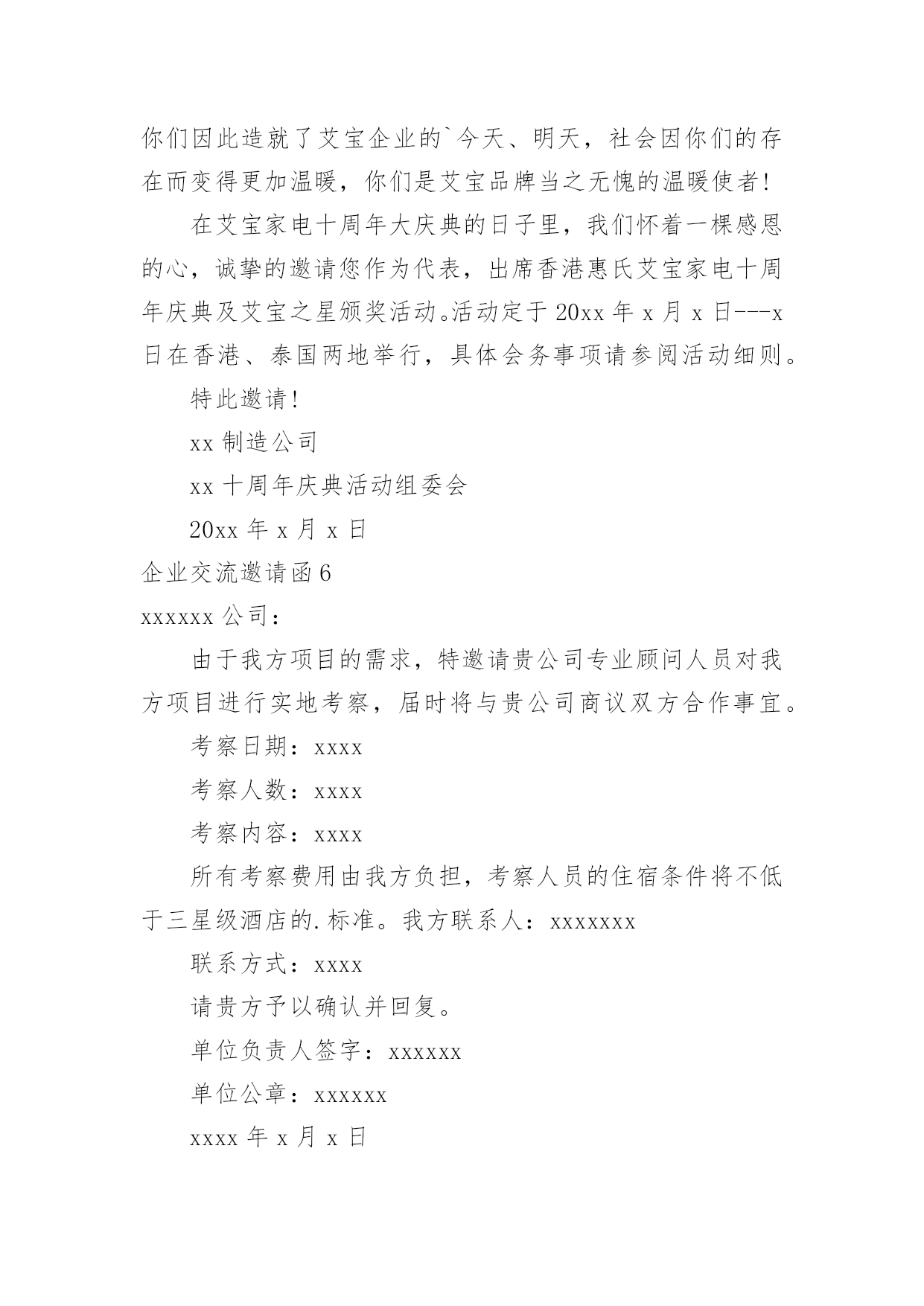 你们因此造就了艾宝企业的`今天、明天，社会因你们的存在而变得更加温暖，你们是艾宝品牌当之无愧的温暖使者！

在艾宝家电十周年大庆典的日子里，我们怀着一棵感恩的心，诚挚的邀请您作为代表，出席香港惠氏艾宝家电十周年庆典及艾宝之星颁奖活动。活动定于 20xx 年 x 月 x 日---x 日在香港、泰国两地举行，具体会务事项请参阅活动细则。

特此邀请！

xx 制造公司

xx 十周年庆典活动组委会

20xx 年 x 月 x 日

企业交流邀请函 6

xxxxxx 公司：

由于我方项目的需求，特邀请贵公司专业顾问人员对我方项目进行实地考察，届时将与贵公司商议双方合作事宜。

考察日期：xxxx

考察人数：xxxx

考察内容：xxxx

所有考察费用由我方负担，考察人员的住宿条件将不低于三星级酒店的.标准。我方联系人：xxxxxxx

联系方式：xxxx

请贵方予以确认并回复。

单位负责人签字：xxxxxx

单位公章：xxxxxx

xxxx 年 x 月 x 日